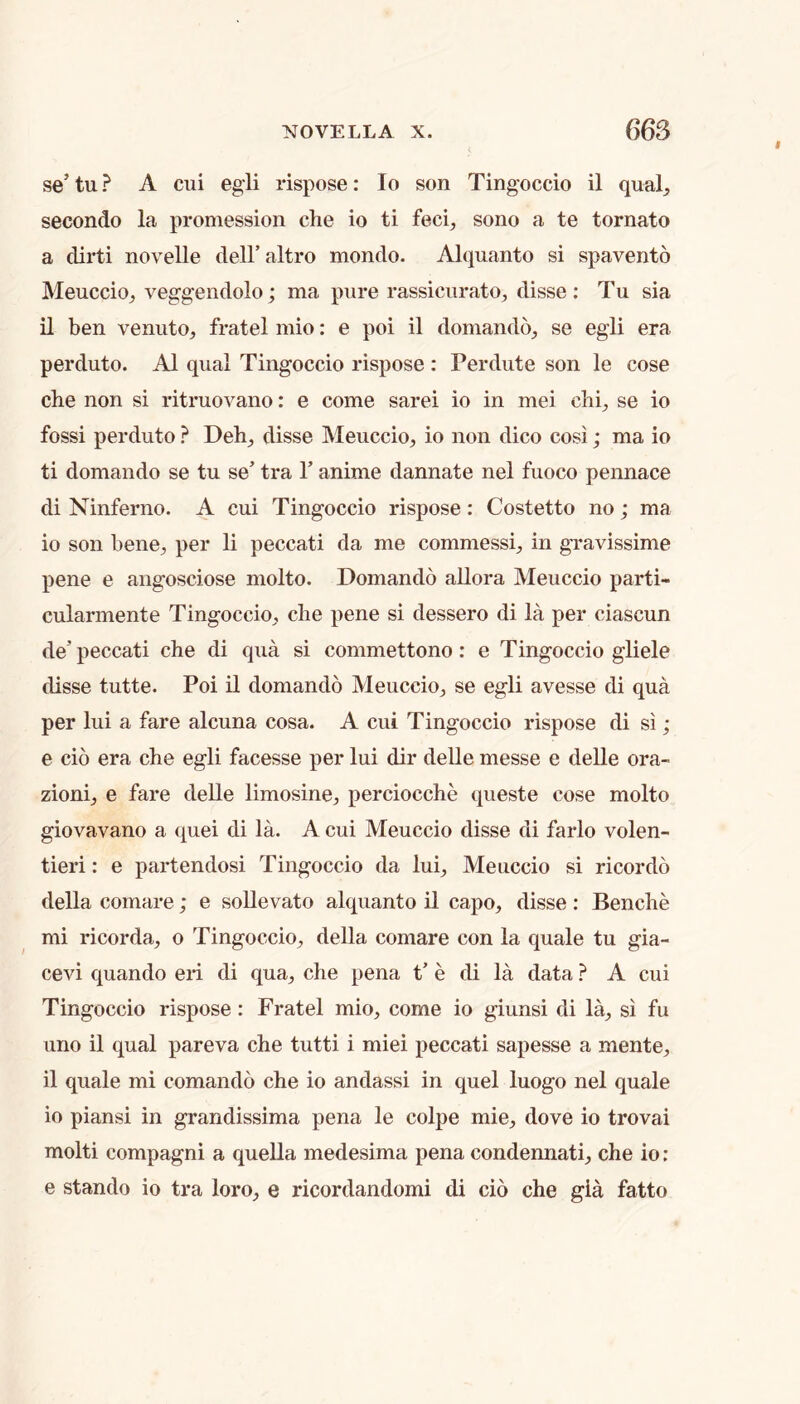 NOVELLA X. 663

se' tu? A cui egli rispose: Io son Tingoccio il qual, secondo la promession che io ti feci, sono a te tornato a dirti novelle dell' altro mondo. Alquanto si spaventò Meuccio, veggendolo; ma pure rassicurato, disse: Tu sia il ben venuto, fratel mio: e poi il domandò, se egli era perduto. Al qual Tingoccio rispose: Perdute son le cose che non si ritruovano: e come sarei io in mei chi, se io fossi perduto? Deh, disse Meuccio, io non dico così; ma io ti domando se tu se' tra l' anime dannate nel fuoco pennace di Ninferno. A cui Tingoccio rispose: Costetto no; ma io son bene, per li peccati da me commessi, in gravissime pene e angosciose molto. Domandò allora Meuccio particularmente Tingoccio, che pene si dessero di là per ciascun de' peccati che di quà si commettono: e Tingoccio gliele disse tutte. Poi il domandò Meuccio, se egli avesse di quà per lui a fare alcuna cosa. A cui Tingoccio rispose di sì; e ciò era che egli facesse per lui dir delle messe e delle orazioni, e fare delle limosine, perciocchè queste cose molto giovavano a quei di là. A cui Meuccio disse di farlo volentieri: e partendosi Tingoccio da lui, Meuccio si ricordò della comare; e sollevato alquanto il capo, disse: Benchè mi ricorda, o Tingoccio, della comare con la quale tu giacevi quando eri di qua, che pena t' è di là data? A cui Tingoccio rispose: Fratel mio, come io giunsi di là, sì fu uno il qual pareva che tutti i miei peccati sapesse a mente, il quale mi comandò che io andassi in quel luogo nel quale io piansi in grandissima pena le colpe mie, dove io trovai molti compagni a quella medesima pena condennati, che io: e stando io tra loro, e ricordandomi di ciò che già fatto